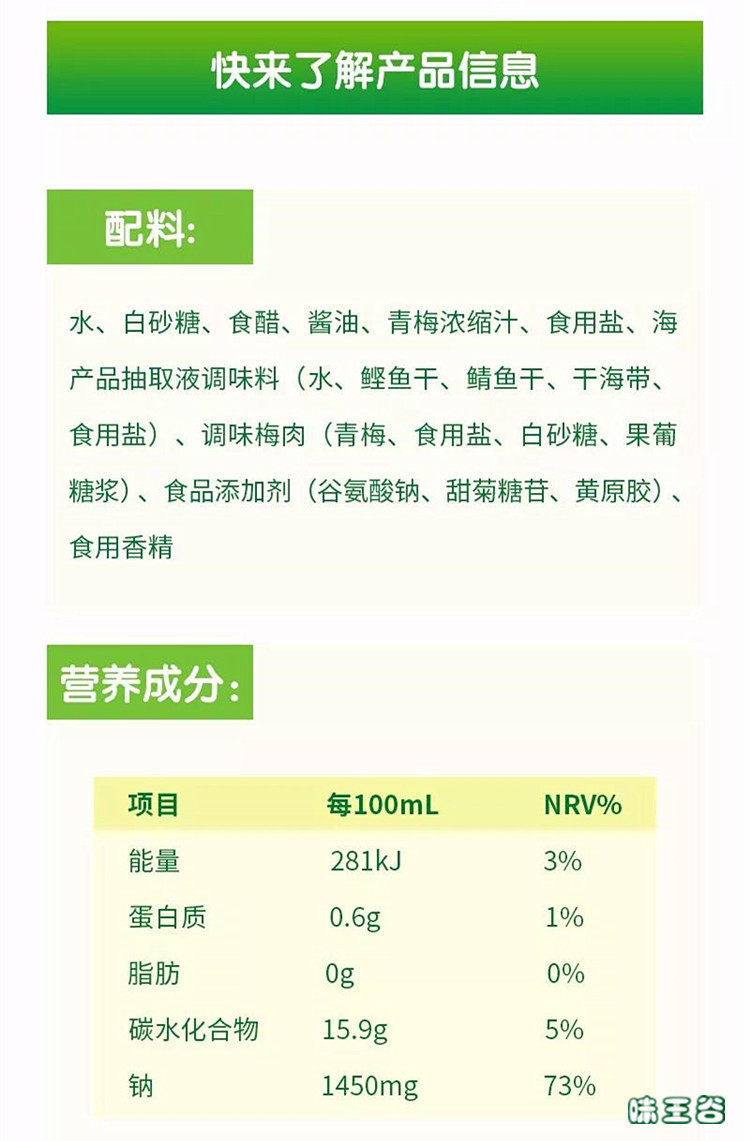 快来了解产品信息

配料:

水、白砂糖、食醋、酱油、青梅浓缩汁、食用盐、海产品抽取液调味料（水、鲣鱼干、鲭鱼干、干海带、食用盐）、调味梅肉（青梅、食用盐、白砂糖、果葡糖浆）、食品添加剂（谷氨酸钠、甜菊糖苷、黄原胶）、食用香精

营养成分:

| 项目 | 每100mL | NRV% |
|---|---|---|
| 能量 | 281kJ | 3% |
| 蛋白质 | 0.6g | 1% |
| 脂肪 | 0g | 0% |
| 碳水化合物 | 15.9g | 5% |
| 钠 | 1450mg | 73% |

味王谷